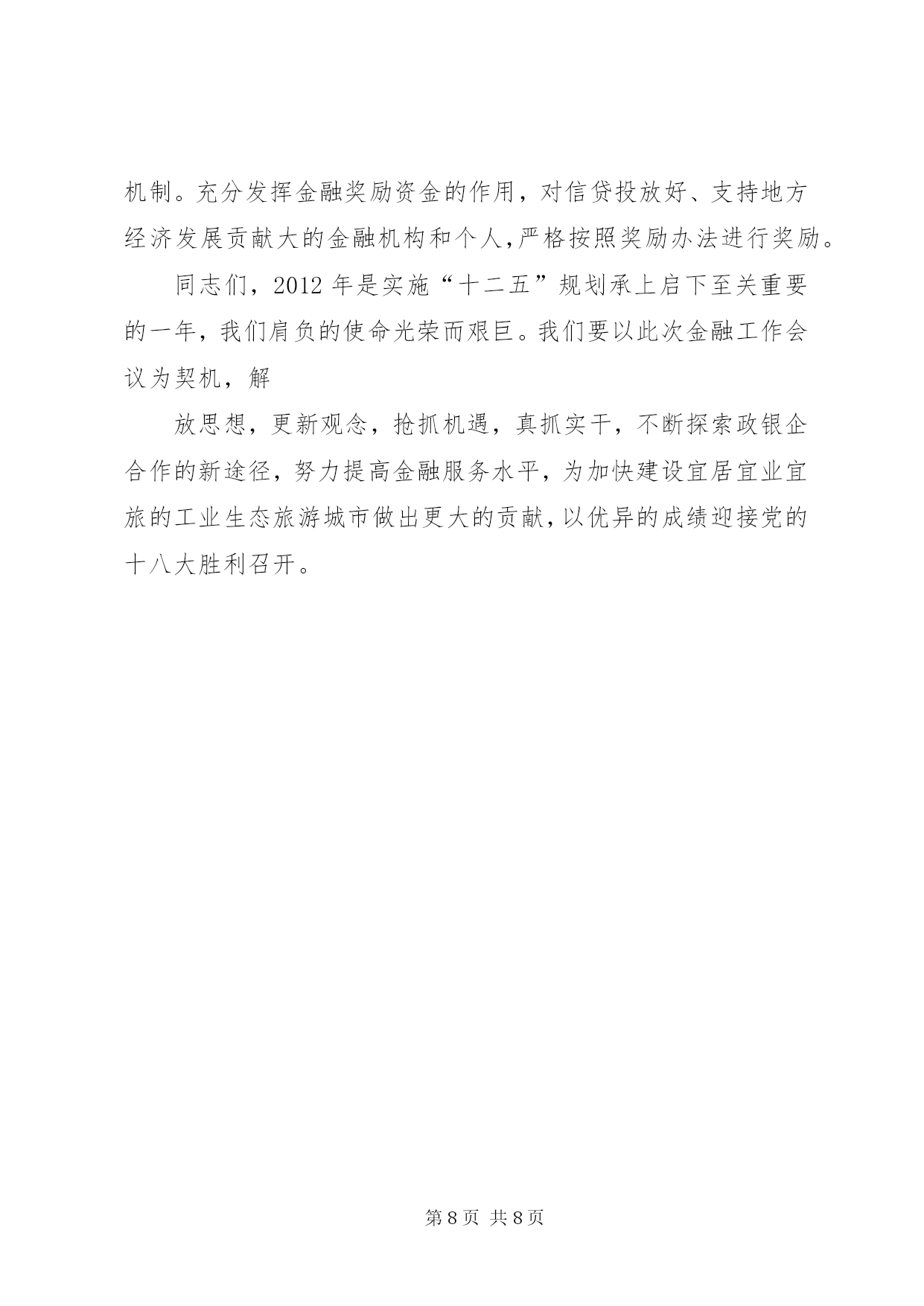 机制。充分发挥金融奖励资金的作用，对信贷投放好、支持地方经济发展贡献大的金融机构和个人,严格按照奖励办法进行奖励。

同志们，2012 年是实施“十二五”规划承上启下至关重要的一年，我们肩负的使命光荣而艰巨。我们要以此次金融工作会议为契机，解

放思想，更新观念，抢抓机遇，真抓实干，不断探索政银企合作的新途径，努力提高金融服务水平，为加快建设宜居宜业宜旅的工业生态旅游城市做出更大的贡献,以优异的成绩迎接党的十八大胜利召开。

第 8 页 共 8 页